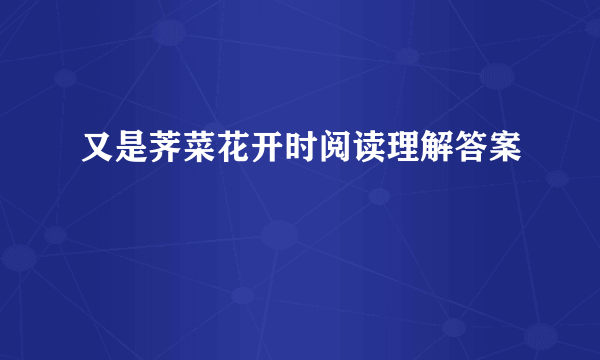 又是荠菜花开时阅读理解答案